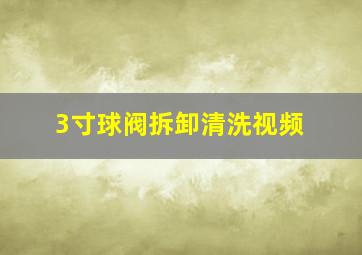 3寸球阀拆卸清洗视频